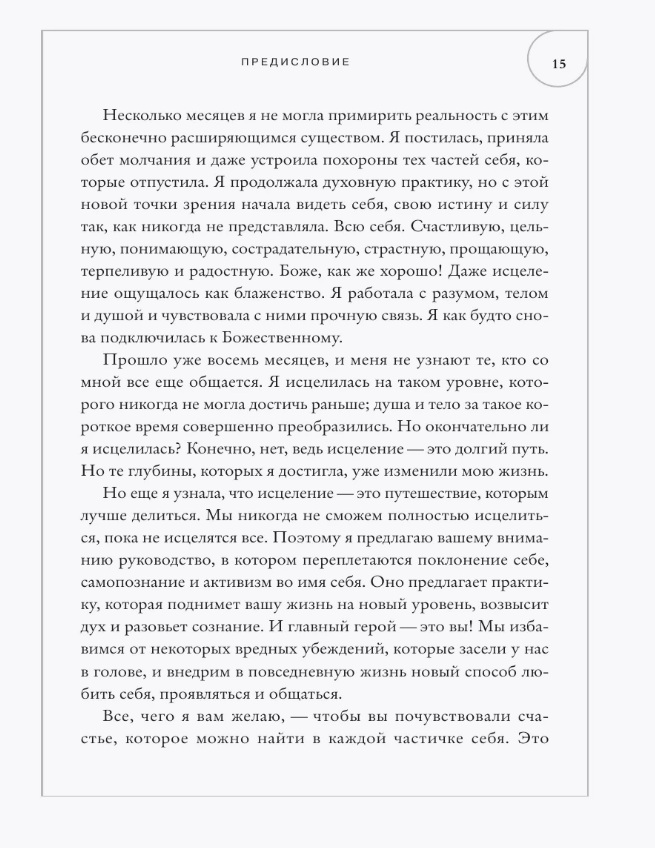 ПРЕДИСЛОВИЕ

15

Несколько месяцев я не могла примирить реальность с этим бесконечно расширяющимся существом. Я постилась, приняла обет молчания и даже устроила похороны тех частей себя, которые отпустила. Я продолжала духовную практику, но с этой новой точки зрения начала видеть себя, свою истину и силу так, как никогда не представляла. Всю себя. Счастливую, цельную, понимающую, сострадательную, страстную, прощающую, терпеливую и радостную. Боже, как же хорошо! Даже исцеление ощущалось как блаженство. Я работала с разумом, телом и душой и чувствовала с ними прочную связь. Я как будто снова подключилась к Божественному.

Прошло уже восемь месяцев, и меня не узнают те, кто со мной все еще общается. Я исцелилась на таком уровне, которого никогда не могла достичь раньше; душа и тело за такое короткое время совершенно преобразились. Но окончательно ли я исцелилась? Конечно, нет, ведь исцеление — это долгий путь. Но те глубины, которых я достигла, уже изменили мою жизнь.

Но еще я узнала, что исцеление — это путешествие, которым лучше делиться. Мы никогда не сможем полностью исцелиться, пока не исцелятся все. Поэтому я предлагаю вашему вниманию руководство, в котором переплетаются поклонение себе, самопознание и активизм во имя себя. Оно предлагает практику, которая поднимет вашу жизнь на новый уровень, возвысит дух и разовьет сознание. И главный герой — это вы! Мы избавимся от некоторых вредных убеждений, которые засели у нас в голове, и внедрим в повседневную жизнь новый способ любить себя, проявляться и общаться.

Все, чего я вам желаю, — чтобы вы почувствовали счастье, которое можно найти в каждой частичке себя. Это